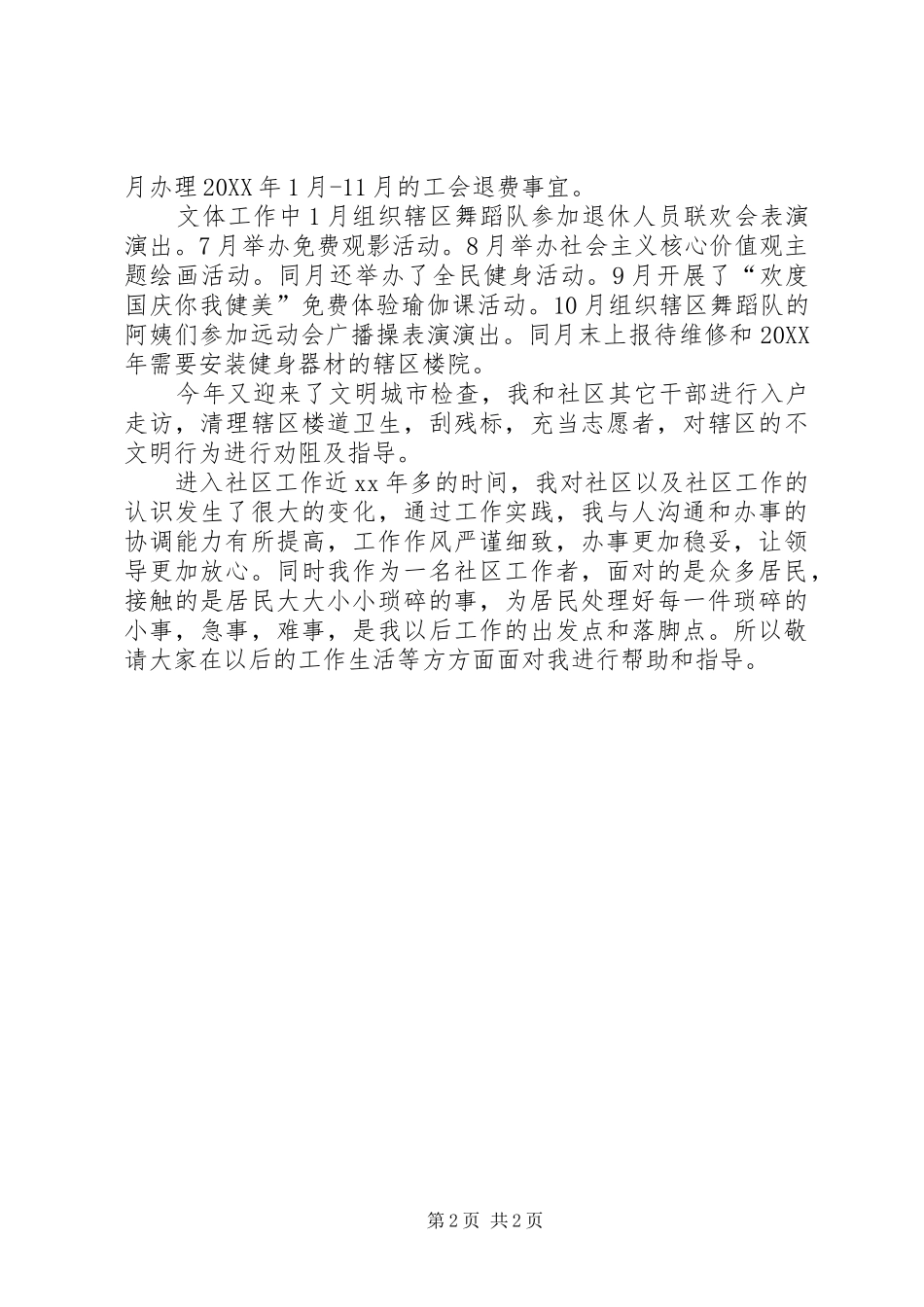 月办理20XX年1月-11月的工会退费事宜。

文体工作中1月组织辖区舞蹈队参加退休人员联欢会表演演出。7月举办免费观影活动。8月举办社会主义核心价值观主题绘画活动。同月还举办了全民健身活动。9月开展了“欢度国庆你我健美”免费体验瑜伽课活动。10月组织辖区舞蹈队的阿姨们参加远动会广播操表演演出。同月末上报待维修和20XX年需要安装健身器材的辖区楼院。

今年又迎来了文明城市检查，我和社区其它干部进行入户走访，清理辖区楼道卫生，刮残标，充当志愿者，对辖区的不文明行为进行劝阻及指导。

进入社区工作近xx年多的时间，我对社区以及社区工作的认识发生了很大的变化，通过工作实践，我与人沟通和办事的协调能力有所提高，工作作风严谨细致，办事更加稳妥，让领导更加放心。同时我作为一名社区工作者，面对的是众多居民，接触的是居民大大小小琐碎的事，为居民处理好每一件琐碎的小事，急事，难事，是我以后工作的出发点和落脚点。所以敬请大家在以后的工作生活等方方面面对我进行帮助和指导。

第2页 共2页